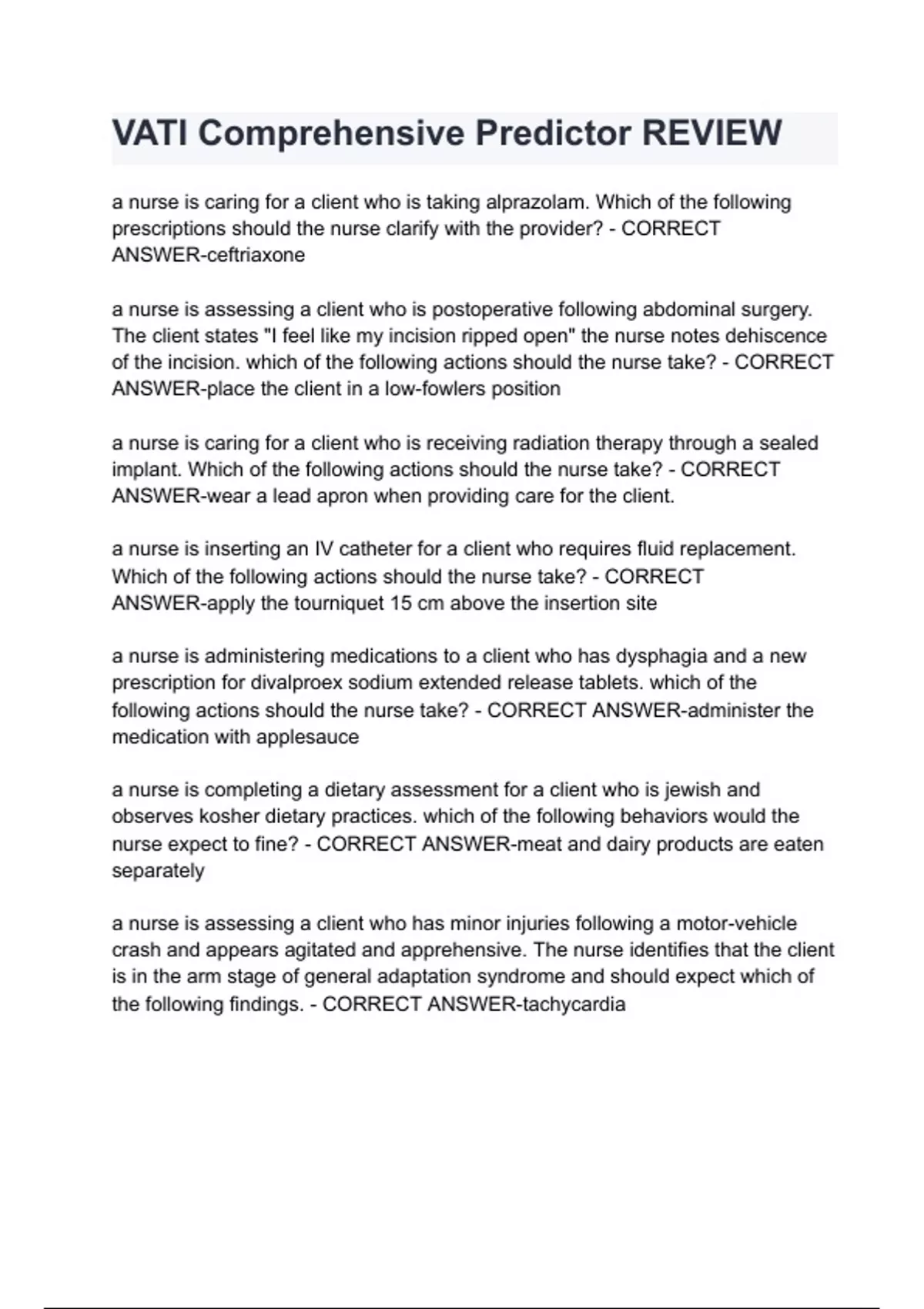 VATI Comprehensive Predictor REVIEW

a nurse is caring for a client who is taking alprazolam. Which of the following prescriptions should the nurse clarify with the provider? - CORRECT ANSWER-ceftriaxone

a nurse is assessing a client who is postoperative following abdominal surgery. The client states "I feel like my incision ripped open" the nurse notes dehiscence of the incision. which of the following actions should the nurse take? - CORRECT ANSWER-place the client in a low-fowlers position

a nurse is caring for a client who is receiving radiation therapy through a sealed implant. Which of the following actions should the nurse take? - CORRECT ANSWER-wear a lead apron when providing care for the client.

a nurse is inserting an IV catheter for a client who requires fluid replacement. Which of the following actions should the nurse take? - CORRECT ANSWER-apply the tourniquet 15 cm above the insertion site

a nurse is administering medications to a client who has dysphagia and a new prescription for divalproex sodium extended release tablets. which of the following actions should the nurse take? - CORRECT ANSWER-administer the medication with applesauce

a nurse is completing a dietary assessment for a client who is jewish and observes kosher dietary practices. which of the following behaviors would the nurse expect to fine? - CORRECT ANSWER-meat and dairy products are eaten separately

a nurse is assessing a client who has minor injuries following a motor-vehicle crash and appears agitated and apprehensive. The nurse identifies that the client is in the arm stage of general adaptation syndrome and should expect which of the following findings. - CORRECT ANSWER-tachycardia